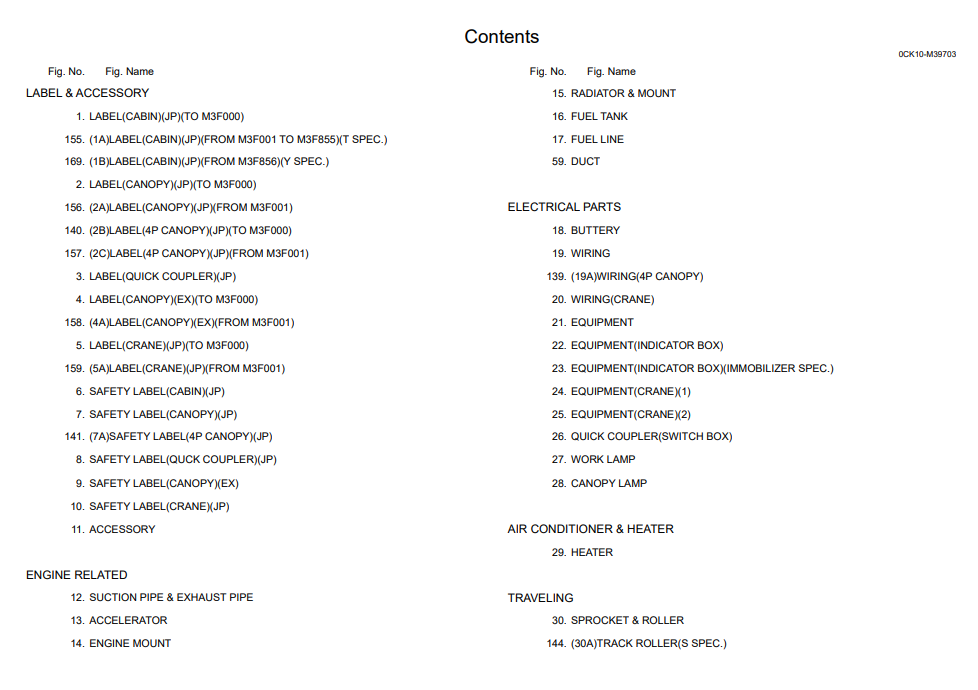 Contents

0CK10-M39703

Fig. No. Fig. Name

LABEL & ACCESSORY

1. LABEL(CABIN)(JP)(TO M3F000)
155. (1A)LABEL(CABIN)(JP)(FROM M3F001 TO M3F855)(T SPEC.)
169. (1B)LABEL(CABIN)(JP)(FROM M3F856)(Y SPEC.)
2. LABEL(CANOPY)(JP)(TO M3F000)
156. (2A)LABEL(CANOPY)(JP)(FROM M3F001)
140. (2B)LABEL(4P CANOPY)(JP)(TO M3F000)
157. (2C)LABEL(4P CANOPY)(JP)(FROM M3F001)
3. LABEL(QUICK COUPLER)(JP)
4. LABEL(CANOPY)(EX)(TO M3F000)
158. (4A)LABEL(CANOPY)(EX)(FROM M3F001)
5. LABEL(CRANE)(JP)(TO M3F000)
159. (5A)LABEL(CRANE)(JP)(FROM M3F001)
6. SAFETY LABEL(CABIN)(JP)
7. SAFETY LABEL(CANOPY)(JP)
141. (7A)SAFETY LABEL(4P CANOPY)(JP)
8. SAFETY LABEL(QUCK COUPLER)(JP)
9. SAFETY LABEL(CANOPY)(EX)
10. SAFETY LABEL(CRANE)(JP)
11. ACCESSORY

ENGINE RELATED

12. SUCTION PIPE & EXHAUST PIPE
13. ACCELERATOR
14. ENGINE MOUNT

Fig. No. Fig. Name

15. RADIATOR & MOUNT
16. FUEL TANK
17. FUEL LINE
59. DUCT

ELECTRICAL PARTS

18. BUTTERY
19. WIRING
139. (19A)WIRING(4P CANOPY)
20. WIRING(CRANE)
21. EQUIPMENT
22. EQUIPMENT(INDICATOR BOX)
23. EQUIPMENT(INDICATOR BOX)(IMMOBILIZER SPEC.)
24. EQUIPMENT(CRANE)(1)
25. EQUIPMENT(CRANE)(2)
26. QUICK COUPLER(SWITCH BOX)
27. WORK LAMP
28. CANOPY LAMP

AIR CONDITIONER & HEATER

29. HEATER

TRAVELING

30. SPROCKET & ROLLER
144. (30A)TRACK ROLLER(S SPEC.)